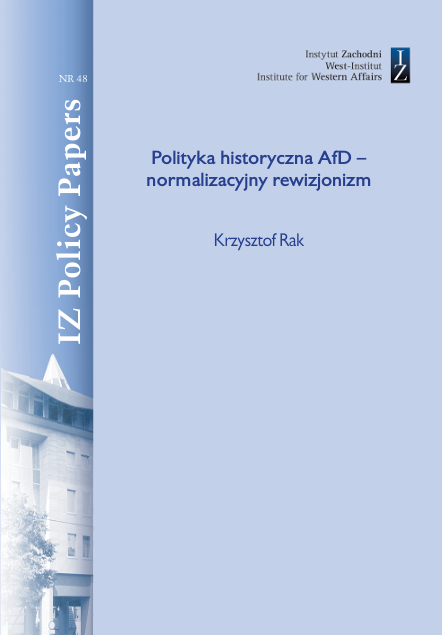 NR 48

IZ Policy Papers

Instytut Zachodni
West-Institut
Institute for Western Affairs

IZ

Polityka historyczna AfD – normalizacyjny rewizjonizm

Krzysztof Rak